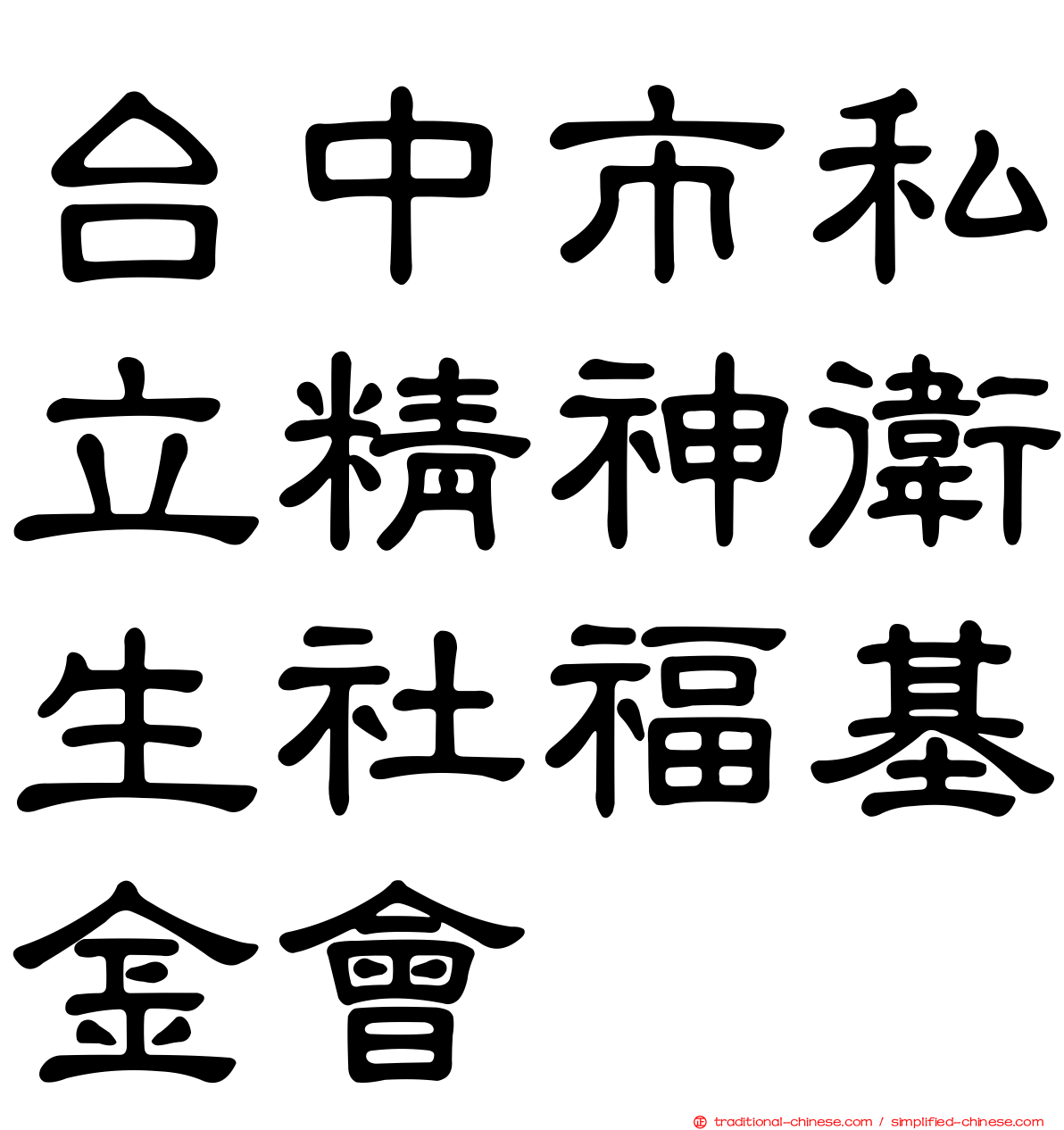 台中市私立精神衛生社福基金會

traditional-chinese.com / simplified-chinese.com